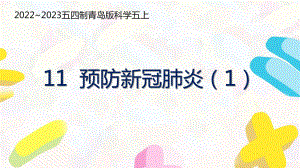 2022~2023五四制青岛版科学五上

11 预防新冠肺炎（1）